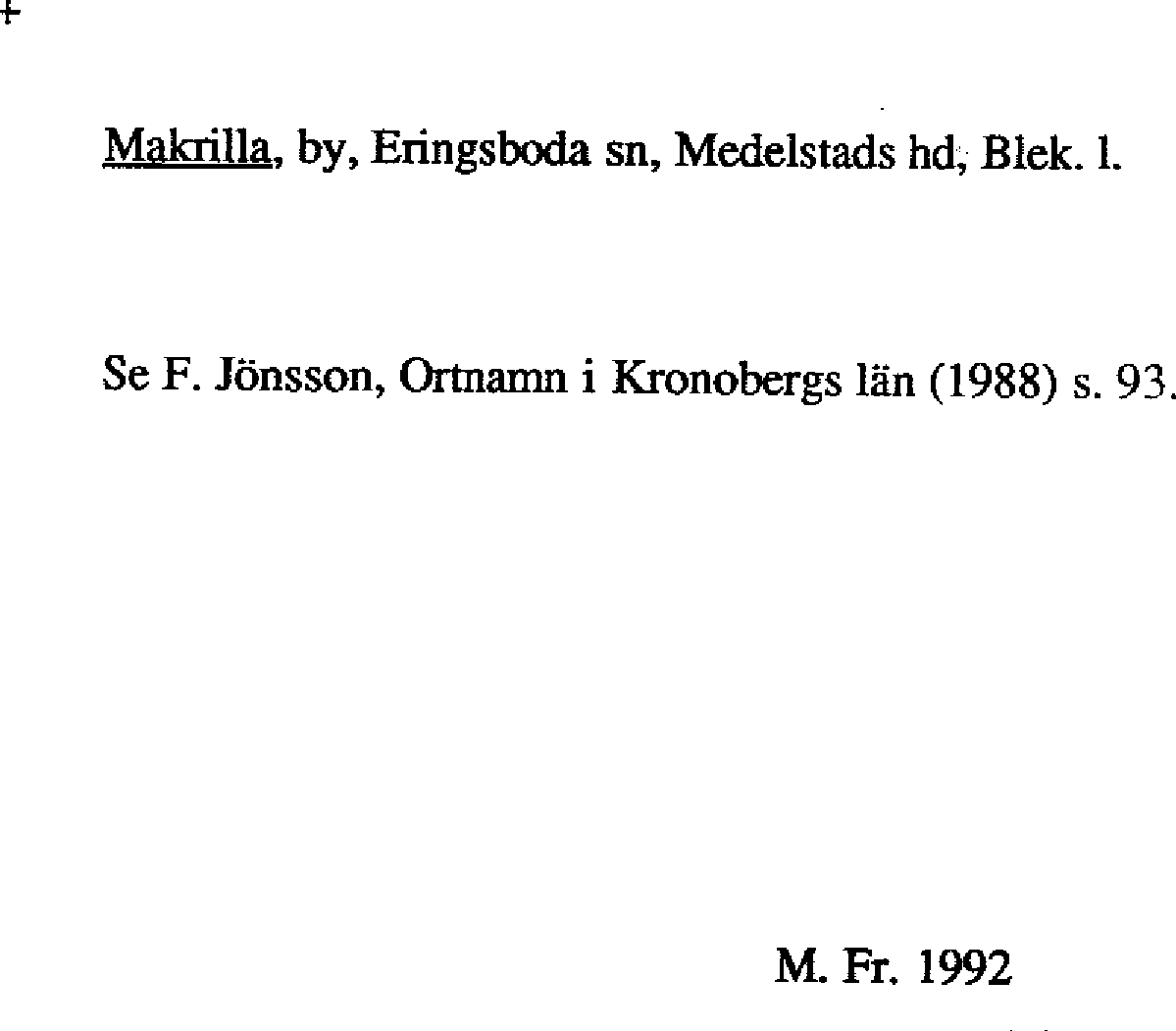 +

Makrilla, by, Eringsboda sn, Medelstads hd, Blek. l.

Se F. Jönsson, Ortnamn i Kronobergs län (1988) s. 93.

M. Fr. 1992